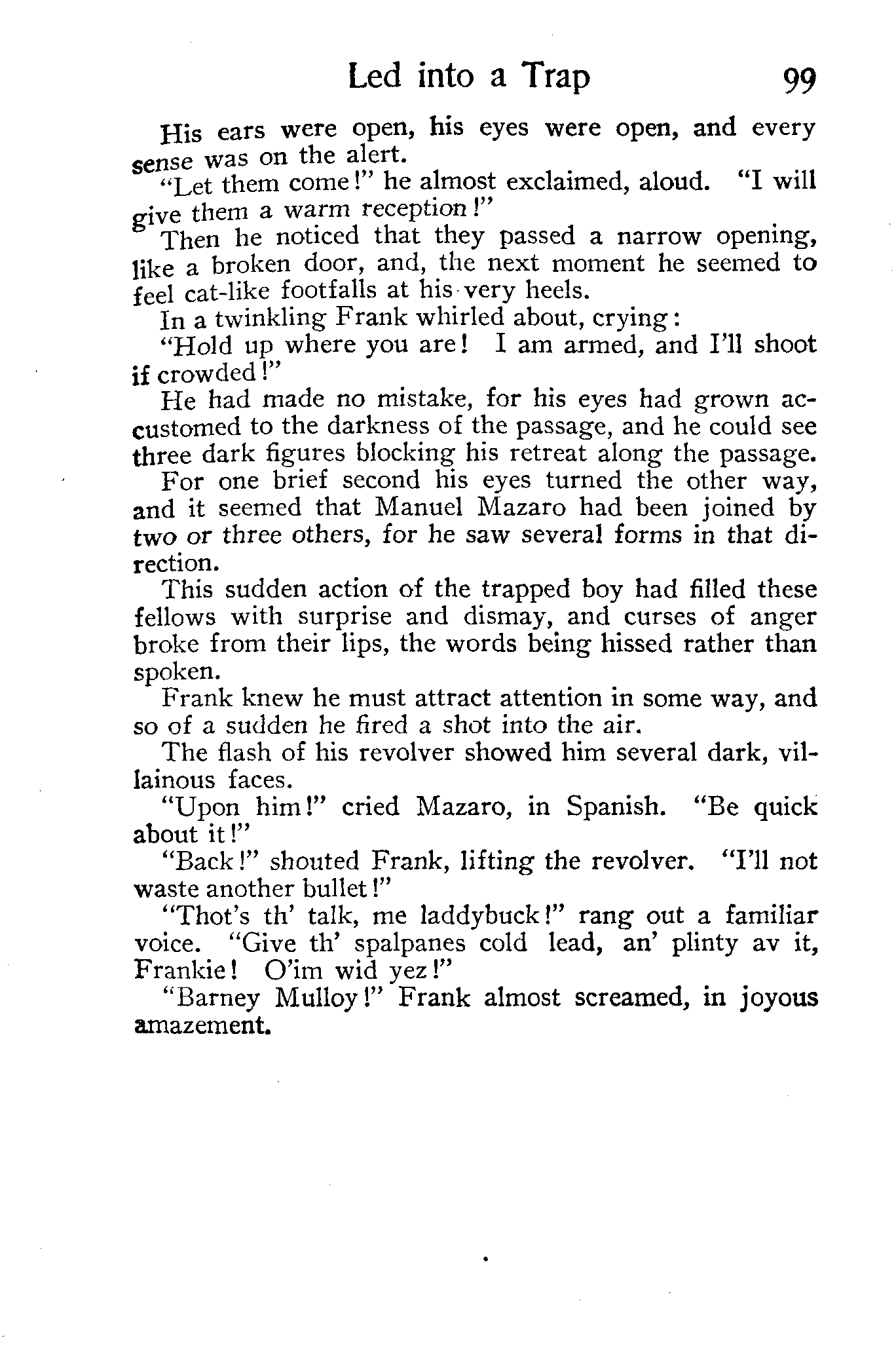 Led into a Trap 99

His ears were open, his eyes were open, and every sense was on the alert.

"Let them come!" he almost exclaimed, aloud. "I will give them a warm reception!"

Then he noticed that they passed a narrow opening, like a broken door, and, the next moment he seemed to feel cat-like footfalls at his very heels.

In a twinkling Frank whirled about, crying:

"Hold up where you are! I am armed, and I'll shoot if crowded!"

He had made no mistake, for his eyes had grown accustomed to the darkness of the passage, and he could see three dark figures blocking his retreat along the passage.

For one brief second his eyes turned the other way, and it seemed that Manuel Mazaro had been joined by two or three others, for he saw several forms in that direction.

This sudden action of the trapped boy had filled these fellows with surprise and dismay, and curses of anger broke from their lips, the words being hissed rather than spoken.

Frank knew he must attract attention in some way, and so of a sudden he fired a shot into the air.

The flash of his revolver showed him several dark, villainous faces.

"Upon him!" cried Mazaro, in Spanish. "Be quick about it!"

"Back!" shouted Frank, lifting the revolver. "I'll not waste another bullet!"

"Thot's th' talk, me laddybuck!" rang out a familiar voice. "Give th' spalpanes cold lead, an' plinty av it, Frankie! O'im wid yez!"

"Barney Mulloy!" Frank almost screamed, in joyous amazement.